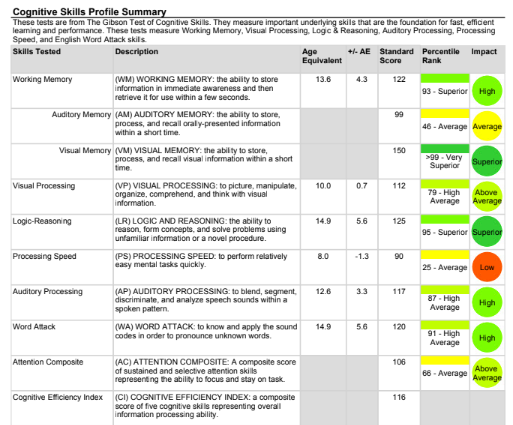 Cognitive Skills Profile Summary

These tests are from The Gibson Test of Cognitive Skills. They measure important underlying skills that are the foundation for fast, efficient learning and performance. These tests measure Working Memory, Visual Processing, Logic & Reasoning, Auditory Processing, Processing Speed, and English Word Attack skills.

| Skills Tested | Description | Age Equivalent | +/- AE | Standard Score | Percentile Rank | Impact |
|---|---|---|---|---|---|---|
| Working Memory | (WM) WORKING MEMORY: the ability to store information in immediate awareness and then retrieve it for use within a few seconds. | 13.6 | 4.3 | 122 | 93 - Superior | High |
| Auditory Memory | (AM) AUDITORY MEMORY: the ability to store, process, and recall orally-presented information within a short time. | | | 99 | 46 - Average | Average |
| Visual Memory | (VM) VISUAL MEMORY: the ability to store, process, and recall visual information within a short time. | | | 150 | >99 - Very Superior | Superior |
| Visual Processing | (VP) VISUAL PROCESSING: to picture, manipulate, organize, comprehend, and think with visual information. | 10.0 | 0.7 | 112 | 79 - High Average | Above Average |
| Logic-Reasoning | (LR) LOGIC AND REASONING: the ability to reason, form concepts, and solve problems using unfamiliar information or a novel procedure. | 14.9 | 5.6 | 125 | 95 - Superior | Superior |
| Processing Speed | (PS) PROCESSING SPEED: to perform relatively easy mental tasks quickly. | 8.0 | -1.3 | 90 | 25 - Average | Low |
| Auditory Processing | (AP) AUDITORY PROCESSING: to blend, segment, discriminate, and analyze speech sounds within a spoken pattern. | 12.6 | 3.3 | 117 | 87 - High Average | High |
| Word Attack | (WA) WORD ATTACK: to know and apply the sound codes in order to pronounce unknown words. | 14.9 | 5.6 | 120 | 91 - High Average | High |
| Attention Composite | (AC) ATTENTION COMPOSITE: A composite score of sustained and selective attention skills representing the ability to focus and stay on task. | | | 106 | 66 - Average | Above Average |
| Cognitive Efficiency Index | (CI) COGNITIVE EFFICIENCY INDEX: a composite score of five cognitive skills representing overall information processing ability. | | | 116 | | |